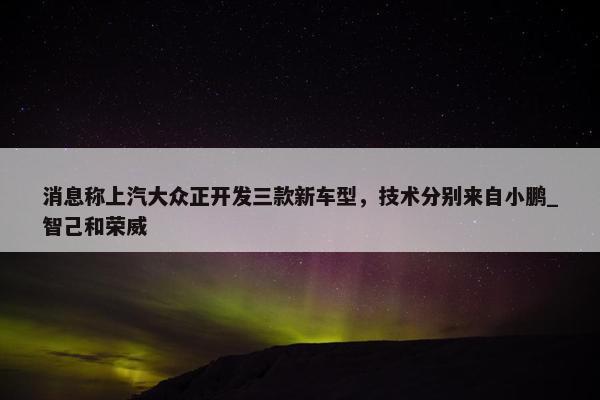 消息称上汽大众正开发三款新车型，技术分别来自小鹏_智己和荣威